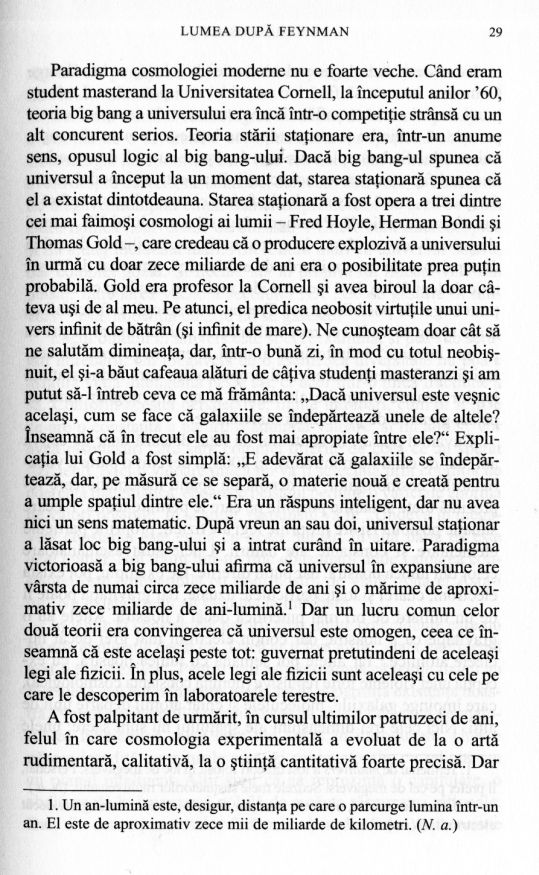 LUMEA DUPĂ FEYNMAN 29

Paradigma cosmologiei moderne nu e foarte veche. Când eram student masterand la Universitatea Cornell, la începutul anilor '60, teoria big bang a universului era încă într-o competiție strânsă cu un alt concurent serios. Teoria stării staționare era, într-un anume sens, opusul logic al big bang-ului. Dacă big bang-ul spunea că universul a început la un moment dat, starea staționară spunea că el a existat dintotdeauna. Starea staționară a fost opera a trei dintre cei mai faimoși cosmologi ai lumii – Fred Hoyle, Herman Bondi și Thomas Gold –, care credeau că o producere explozivă a universului în urmă cu doar zece miliarde de ani era o posibilitate prea puțin probabilă. Gold era profesor la Cornell și avea biroul la doar câteva uși de al meu. Pe atunci, el predica neobosit virtuțile unui univers infinit de bătrân (și infinit de mare). Ne cunoșteam doar cât să ne salutăm dimineața, dar, într-o bună zi, în mod cu totul neobișnuit, el și-a băut cafeaua alături de câțiva studenți masteranzi și am putut să-l întreb ceva ce mă frământa: „Dacă universul este veșnic același, cum se face că galaxiile se îndepărtează unele de altele? Înseamnă că în trecut ele au fost mai apropiate între ele?" Explicația lui Gold a fost simplă: „E adevărat că galaxiile se îndepărtează, dar, pe măsură ce se separă, o materie nouă e creată pentru a umple spațiul dintre ele." Era un răspuns inteligent, dar nu avea nici un sens matematic. După vreun an sau doi, universul staționar a lăsat loc big bang-ului și a intrat curând în uitare. Paradigma victorioasă a big bang-ului afirma că universul în expansiune are vârsta de numai circa zece miliarde de ani și o mărime de aproximativ zece miliarde de ani-lumină.$^1$ Dar un lucru comun celor două teorii era convingerea că universul este omogen, ceea ce înseamnă că este același peste tot: guvernat pretutindeni de aceleași legi ale fizicii. În plus, acele legi ale fizicii sunt aceleași cu cele pe care le descoperim în laboratoarele terestre.

A fost palpitant de urmărit, în cursul ultimilor patruzeci de ani, felul în care cosmologia experimentală a evoluat de la o artă rudimentară, calitativă, la o știință cantitativă foarte precisă. Dar

1. Un an-lumină este, desigur, distanța pe care o parcurge lumina într-un an. El este de aproximativ zece mii de miliarde de kilometri. (N. a.)